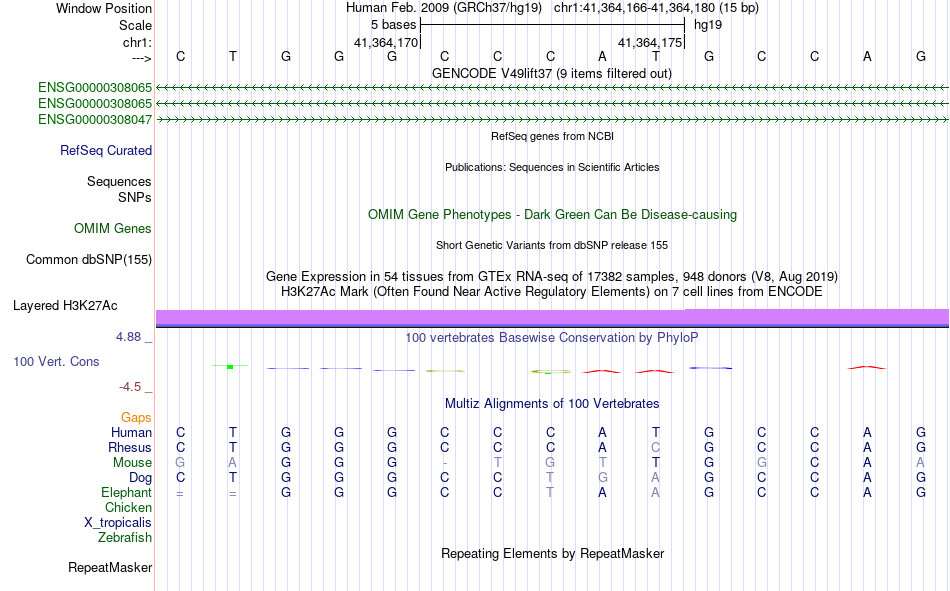 Window Position Human Feb. 2009 (GRCh37/hg19) chr1:41,364,166-41,364,180 (15 bp)
Scale 5 bases hg19
chr1: 41,364,170 41,364,175
---> C T G G G C C C A T G C C A G
GENCODE V49lift37 (9 items filtered out)
ENSG00000308065
ENSG00000308065
ENSG00000308047
RefSeq genes from NCBI
RefSeq Curated
Publications: Sequences in Scientific Articles
Sequences
SNPs
OMIM Gene Phenotypes - Dark Green Can Be Disease-causing
OMIM Genes
Short Genetic Variants from dbSNP release 155
Common dbSNP(155)
Gene Expression in 54 tissues from GTEx RNA-seq of 17382 samples, 948 donors (V8, Aug 2019)
H3K27Ac Mark (Often Found Near Active Regulatory Elements) on 7 cell lines from ENCODE
Layered H3K27Ac
4.88 _ 100 vertebrates Basewise Conservation by PhyloP
100 Vert. Cons
-4.5 _
Multiz Alignments of 100 Vertebrates
Gaps
Human C T G G G C C C A T G C C A G
Rhesus C T G G G C C C A C G C C A G
Mouse G A G G G - T G T T G G C A A
Dog C T G G G C C T G A G C C A G
Elephant = = G G G C C T A A G C C A G
Chicken
X_tropicalis
Zebrafish
Repeating Elements by RepeatMasker
RepeatMasker